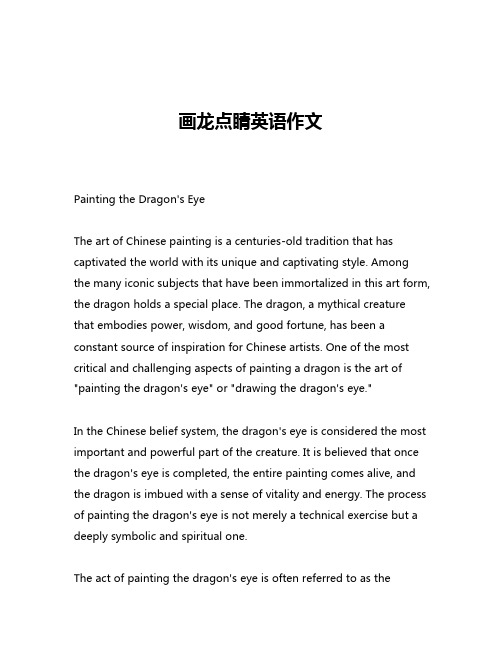 画龙点睛英语作文

Painting the Dragon's Eye

The art of Chinese painting is a centuries-old tradition that has captivated the world with its unique and captivating style. Among the many iconic subjects that have been immortalized in this art form, the dragon holds a special place. The dragon, a mythical creature that embodies power, wisdom, and good fortune, has been a constant source of inspiration for Chinese artists. One of the most critical and challenging aspects of painting a dragon is the art of "painting the dragon's eye" or "drawing the dragon's eye."

In the Chinese belief system, the dragon's eye is considered the most important and powerful part of the creature. It is believed that once the dragon's eye is completed, the entire painting comes alive, and the dragon is imbued with a sense of vitality and energy. The process of painting the dragon's eye is not merely a technical exercise but a deeply symbolic and spiritual one.

The act of painting the dragon's eye is often referred to as the